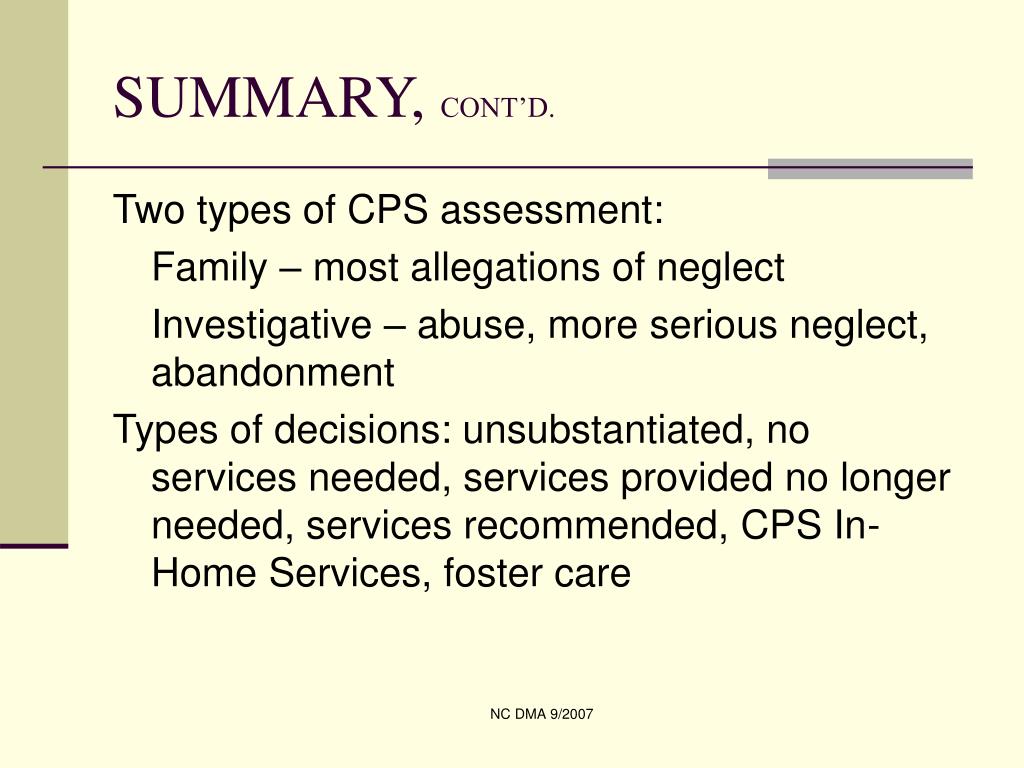 SUMMARY, CONT'D.

Two types of CPS assessment:

Family – most allegations of neglect

Investigative – abuse, more serious neglect, abandonment

Types of decisions: unsubstantiated, no services needed, services provided no longer needed, services recommended, CPS In-Home Services, foster care

NC DMA 9/2007